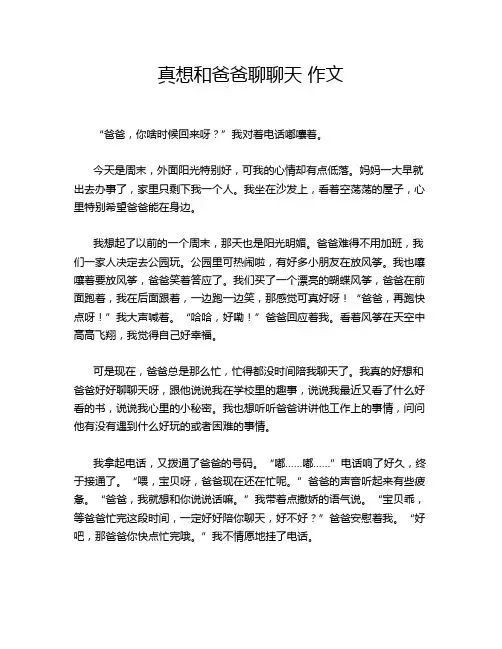 真想和爸爸聊聊天 作文

“爸爸，你啥时候回来呀？”我对着电话嘟囔着。

今天是周末，外面阳光特别好，可我的心情却有点低落。妈妈一大早就出去办事了，家里只剩下我一个人。我坐在沙发上，看着空荡荡的屋子，心里特别希望爸爸能在身边。

我想起了以前的一个周末，那天也是阳光明媚。爸爸难得不用加班，我们一家人决定去公园玩。公园里可热闹啦，有好多小朋友在放风筝。我也嚷嚷着要放风筝，爸爸笑着答应了。我们买了一个漂亮的蝴蝶风筝，爸爸在前面跑着，我在后面跟着，一边跑一边笑，那感觉可真好呀！“爸爸，再跑快点呀！”我大声喊着。“哈哈，好嘞！”爸爸回应着我。看着风筝在天空中高高飞翔，我觉得自己好幸福。

可是现在，爸爸总是那么忙，忙得都没时间陪我聊天了。我真的好想和爸爸好好聊聊天呀，跟他说说我在学校里的趣事，说说我最近又看了什么好看的书，说说我心里的小秘密。我也想听听爸爸讲讲他工作上的事情，问问他有没有遇到什么好玩的或者困难的事情。

我拿起电话，又拨通了爸爸的号码。“嘟……嘟……”电话响了好久，终于接通了。“喂，宝贝呀，爸爸现在还在忙呢。”爸爸的声音听起来有些疲惫。“爸爸，我就想和你说说话嘛。”我带着点撒娇的语气说。“宝贝乖，等爸爸忙完这段时间，一定好好陪你聊天，好不好？”爸爸安慰着我。“好吧，那爸爸你快点忙完哦。”我不情愿地挂了电话。